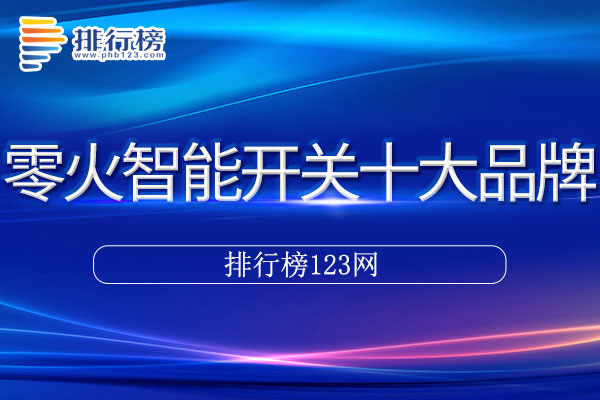 排行榜
www.phb123.com

零火智能开关十大品牌

排行榜123网